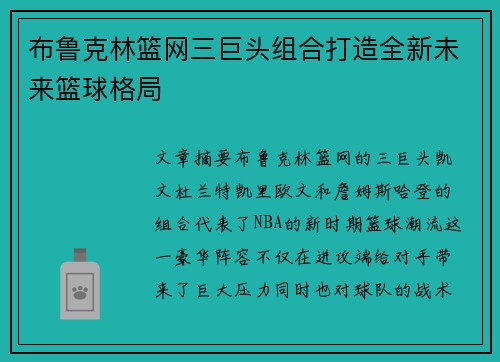 布鲁克林篮网三巨头组合打造全新未来篮球格局

文章摘要布鲁克林篮网的三巨头凯文杜兰特凯里欧文和詹姆斯哈登的组合代表了NBA的新时期篮球潮流这一豪华阵容不仅在进攻端给对手带来了巨大压力同时也对球队的战术